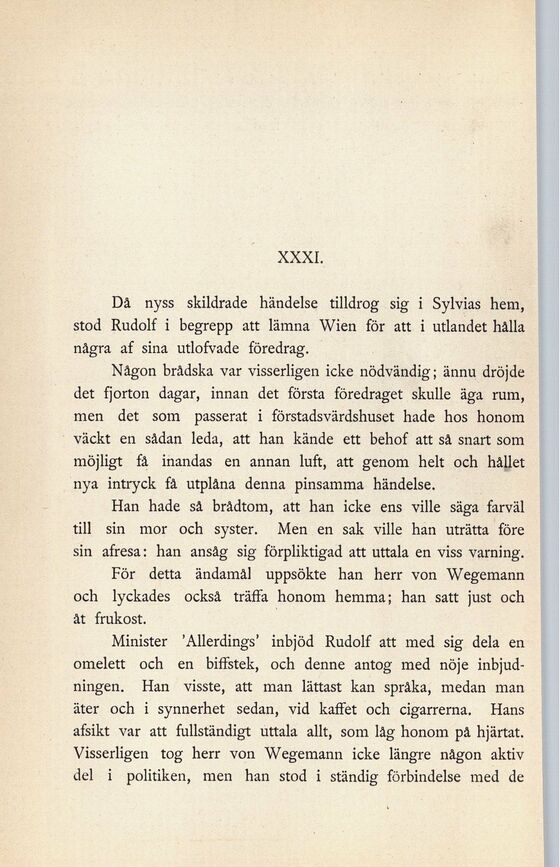 XXXI.

Då nyss skildrade händelse tilldrog sig i Sylvias hem, stod Rudolf i begrepp att lämna Wien för att i utlandet hålla några af sina utlofvade föredrag.

Någon brådska var visserligen icke nödvändig; ännu dröjde det fjorton dagar, innan det första föredraget skulle äga rum, men det som passerat i förstadsvärdshuset hade hos honom väckt en sådan leda, att han kände ett behof att så snart som möjligt få inandas en annan luft, att genom helt och hållet nya intryck få utplåna denna pinsamma händelse.

Han hade så brådtom, att han icke ens ville säga farväl till sin mor och syster. Men en sak ville han uträtta före sin afresa: han ansåg sig förpliktigad att uttala en viss varning.

För detta ändamål uppsökte han herr von Wegemann och lyckades också träffa honom hemma; han satt just och åt frukost.

Minister 'Allerdings' inbjöd Rudolf att med sig dela en omelett och en biffstek, och denne antog med nöje inbjudningen. Han visste, att man lättast kan språka, medan man äter och i synnerhet sedan, vid kaffet och cigarrerna. Hans afsikt var att fullständigt uttala allt, som låg honom på hjärtat. Visserligen tog herr von Wegemann icke längre någon aktiv del i politiken, men han stod i ständig förbindelse med de